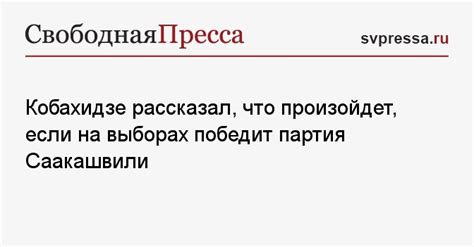 СвободнаяПресса

svpressa.ru

Кобахидзе рассказал, что произойдет, если на выборах победит партия Саакашвили